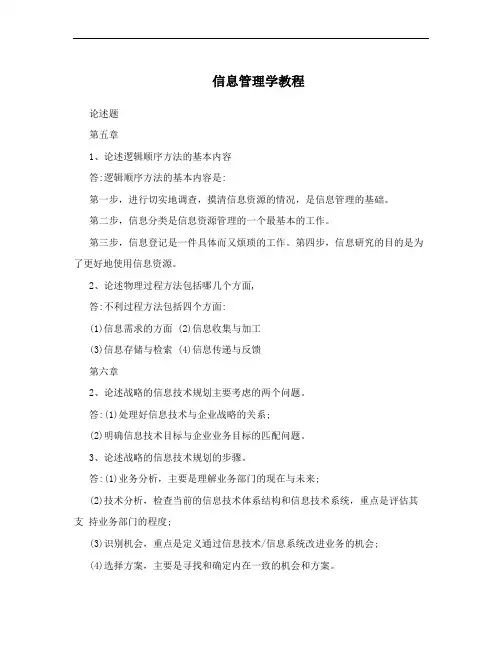 信息管理学教程

论述题

第五章

1、论述逻辑顺序方法的基本内容

答:逻辑顺序方法的基本内容是:

第一步，进行切实地调查，摸清信息资源的情况，是信息管理的基础。

第二步，信息分类是信息资源管理的一个最基本的工作。

第三步，信息登记是一件具体而又烦琐的工作。第四步，信息研究的目的是为了更好地使用信息资源。

2、论述物理过程方法包括哪几个方面,

答:不利过程方法包括四个方面:

(1)信息需求的方面 (2)信息收集与加工

(3)信息存储与检索 (4)信息传递与反馈

第六章

2、论述战略的信息技术规划主要考虑的两个问题。

答:(1)处理好信息技术与企业战略的关系;

(2)明确信息技术目标与企业业务目标的匹配问题。

3、论述战略的信息技术规划的步骤。

答:(1)业务分析，主要是理解业务部门的现在与未来;

(2)技术分析，检查当前的信息技术体系结构和信息技术系统，重点是评估其支 持业务部门的程度;

(3)识别机会，重点是定义通过信息技术/信息系统改进业务的机会;

(4)选择方案，主要是寻找和确定内在一致的机会和方案。